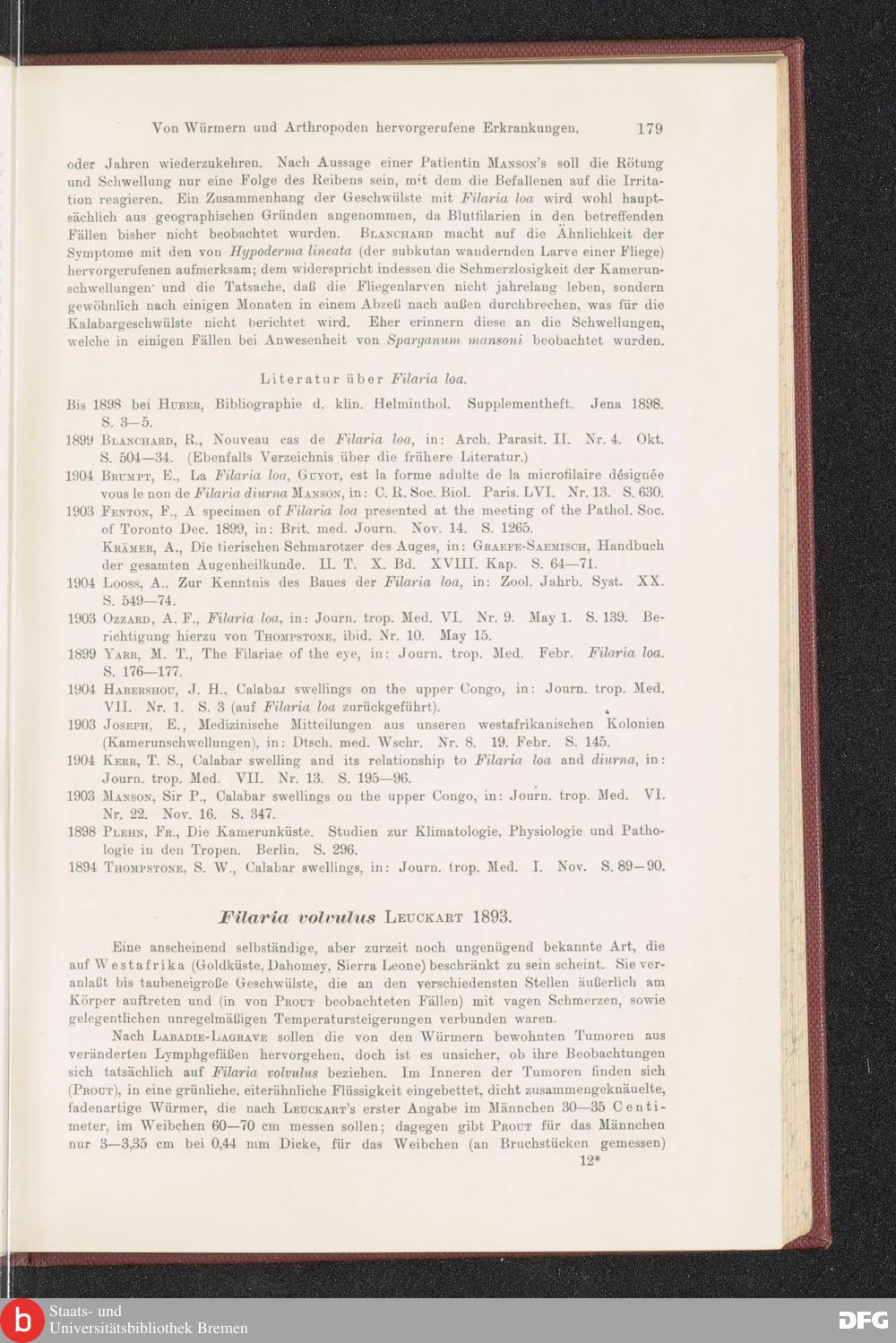 Von Würmern und Arthropoden hervorgerufene Erkrankungen. 179

oder Jahren wiederzukehren. Nach Aussage einer Patientin Manson's soll die Rötung und Schwellung nur eine Folge des Reibens sein, mit dem die Befallenen auf die Irritation reagieren. Ein Zusammenhang der Geschwülste mit Filaria loa wird wohl hauptsächlich aus geographischen Gründen angenommen, da Blutfilarien in den betreffenden Fällen bisher nicht beobachtet wurden. Blanchard macht auf die Ähnlichkeit der Symptome mit den von Hypoderma lineata (der subkutan wandernden Larve einer Fliege) hervorgerufenen aufmerksam; dem widerspricht indessen die Schmerzlosigkeit der Kamerunschwellungen und die Tatsache, daß die Fliegenlarven nicht jahrelang leben, sondern gewöhnlich nach einigen Monaten in einem Abzeß nach außen durchbrechen, was für die Kalabargeschwülste nicht berichtet wird. Eher erinnern diese an die Schwellungen, welche in einigen Fällen bei Anwesenheit von Sparganum mansoni beobachtet wurden.

Literatur über Filaria loa.

Bis 1898 bei Huber, Bibliographie d. klin. Helminthol. Supplementheft. Jena 1898. S. 3—5.
1899 Blanchard, R., Nouveau cas de Filaria loa, in: Arch. Parasit. II. Nr. 4. Okt. S. 504—34. (Ebenfalls Verzeichnis über die frühere Literatur.)
1904 Brumpt, E., La Filaria loa, Guyot, est la forme adulte de la microfilaire désignée vous le non de Filaria diurna Manson, in: C. R. Soc. Biol. Paris. LVI. Nr. 13. S. 630.
1903 Fenton, F., A specimen of Filaria loa presented at the meeting of the Pathol. Soc. of Toronto Dec. 1899, in: Brit. med. Journ. Nov. 14. S. 1265.
Krämer, A., Die tierischen Schmarotzer des Auges, in: Graefe-Saemisch, Handbuch der gesamten Augenheilkunde. II. T. X. Bd. XVIII. Kap. S. 64—71.
1904 Looss, A., Zur Kenntnis des Baues der Filaria loa, in: Zool. Jahrb. Syst. XX. S. 549—74.
1903 Ozzard, A. F., Filaria loa, in: Journ. trop. Med. VI. Nr. 9. May 1. S. 139. Berichtigung hierzu von Thompstone, ibid. Nr. 10. May 15.
1899 Yarr, M. T., The Filariae of the eye, in: Journ. trop. Med. Febr. Filaria loa. S. 176—177.
1904 Habershou, J. H., Calabar swellings on the upper Congo, in: Journ. trop. Med. VII. Nr. 1. S. 3 (auf Filaria loa zurückgeführt).
1903 Joseph, E., Medizinische Mitteilungen aus unseren westafrikanischen Kolonien (Kamerunschwellungen), in: Dtsch. med. Wschr. Nr. 8. 19. Febr. S. 145.
1904 Kerr, T. S., Calabar swelling and its relationship to Filaria loa and diurna, in: Journ. trop. Med. VII. Nr. 13. S. 195—96.
1903 Manson, Sir P., Calabar swellings on the upper Congo, in: Journ. trop. Med. VI. Nr. 22. Nov. 16. S. 347.
1898 Plehn, Fr., Die Kamerunküste. Studien zur Klimatologie, Physiologie und Pathologie in den Tropen. Berlin. S. 296.
1894 Thompstone, S. W., Calabar swellings, in: Journ. trop. Med. I. Nov. S. 89—90.

Filaria volvulus Leuckart 1893.

Eine anscheinend selbständige, aber zurzeit noch ungenügend bekannte Art, die auf Westafrika (Goldküste, Dahomey, Sierra Leone) beschränkt zu sein scheint. Sie veranlaßt bis taubeneigroße Geschwülste, die an den verschiedensten Stellen äußerlich am Körper auftreten und (in von Prout beobachteten Fällen) mit vagen Schmerzen, sowie gelegentlichen unregelmäßigen Temperatursteigerungen verbunden waren.

Nach Labadie-Lagrave sollen die von den Würmern bewohnten Tumoren aus veränderten Lymphgefäßen hervorgehen, doch ist es unsicher, ob ihre Beobachtungen sich tatsächlich auf Filaria volvulus beziehen. Im Inneren der Tumoren finden sich (Prout), in eine grünliche, eiterähnliche Flüssigkeit eingebettet, dicht zusammengeknäuelte, fadenartige Würmer, die nach Leuckart's erster Angabe im Männchen 30—35 Centimeter, im Weibchen 60—70 cm messen sollen; dagegen gibt Prout für das Männchen nur 3—3,35 cm bei 0,44 mm Dicke, für das Weibchen (an Bruchstücken gemessen)

12*

Staats- und Universitätsbibliothek Bremen
DFG